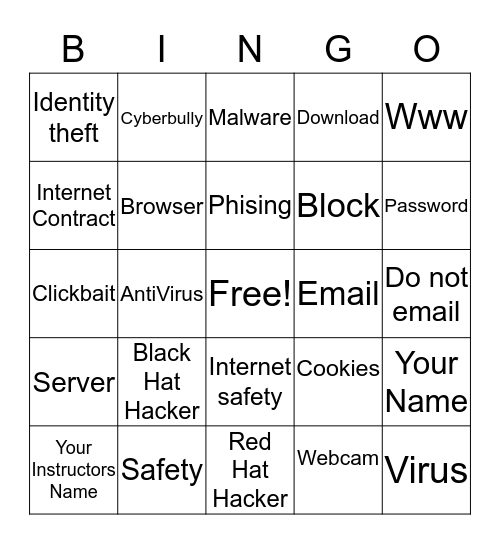 | B | I | N | G | O |
|---|---|---|---|---|
| Identity theft | Cyberbully | Malware | Download | Www |
| Internet Contract | Browser | Phising | Block | Password |
| Clickbait | AntiVirus | Free! | Email | Do not email |
| Server | Black Hat Hacker | Internet safety | Cookies | Your Name |
| Your Instructors Name | Safety | Red Hat Hacker | Webcam | Virus |